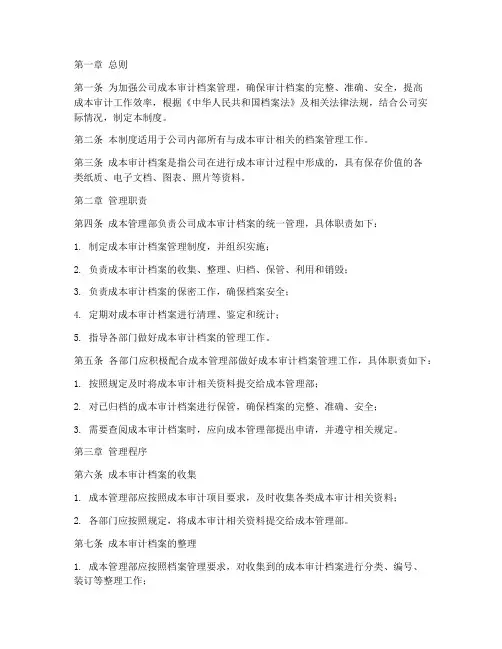 第一章 总则

第一条 为加强公司成本审计档案管理，确保审计档案的完整、准确、安全，提高成本审计工作效率，根据《中华人民共和国档案法》及相关法律法规，结合公司实际情况，制定本制度。

第二条 本制度适用于公司内部所有与成本审计相关的档案管理工作。

第三条 成本审计档案是指公司在进行成本审计过程中形成的，具有保存价值的各类纸质、电子文档、图表、照片等资料。

第二章 管理职责

第四条 成本管理部负责公司成本审计档案的统一管理，具体职责如下：

1. 制定成本审计档案管理制度，并组织实施；

2. 负责成本审计档案的收集、整理、归档、保管、利用和销毁；

3. 负责成本审计档案的保密工作，确保档案安全；

4. 定期对成本审计档案进行清理、鉴定和统计；

5. 指导各部门做好成本审计档案的管理工作。

第五条 各部门应积极配合成本管理部做好成本审计档案管理工作，具体职责如下：

1. 按照规定及时将成本审计相关资料提交给成本管理部；

2. 对已归档的成本审计档案进行保管，确保档案的完整、准确、安全；

3. 需要查阅成本审计档案时，应向成本管理部提出申请，并遵守相关规定。

第三章 管理程序

第六条 成本审计档案的收集

1. 成本管理部应按照成本审计项目要求，及时收集各类成本审计相关资料；

2. 各部门应按照规定，将成本审计相关资料提交给成本管理部。

第七条 成本审计档案的整理

1. 成本管理部应按照档案管理要求，对收集到的成本审计档案进行分类、编号、装订等整理工作；